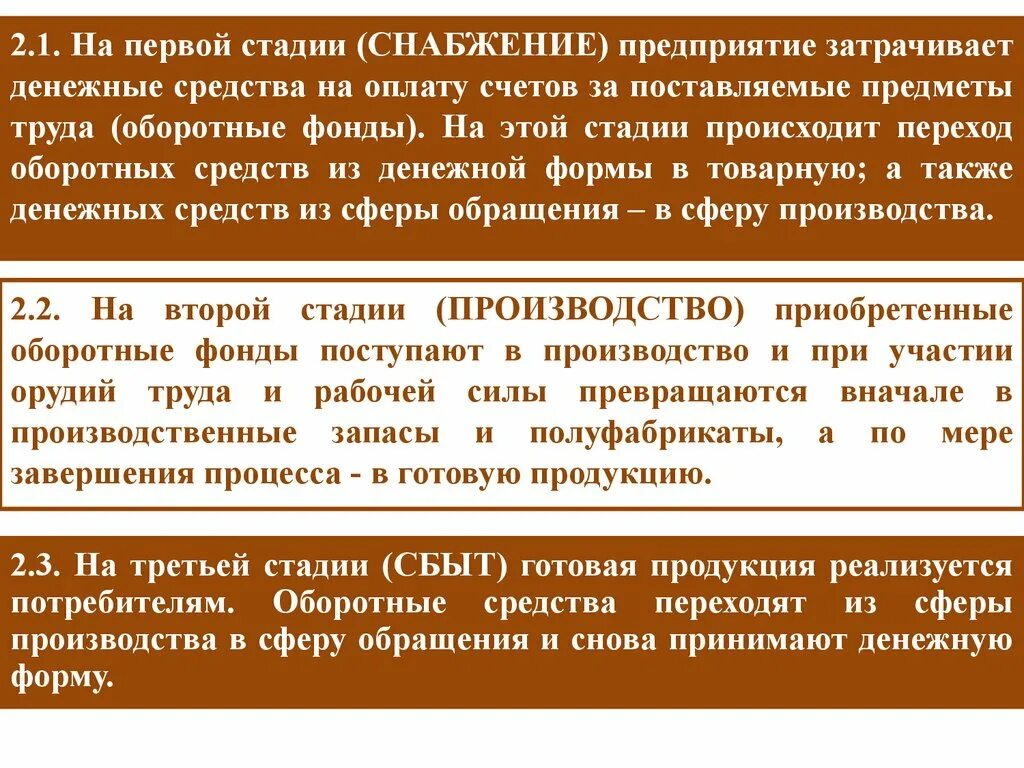 2.1. На первой стадии (СНАБЖЕНИЕ) предприятие затрачивает денежные средства на оплату счетов за поставляемые предметы труда (оборотные фонды). На этой стадии происходит переход оборотных средств из денежной формы в товарную; а также денежных средств из сферы обращения – в сферу производства.

2.2. На второй стадии (ПРОИЗВОДСТВО) приобретенные оборотные фонды поступают в производство и при участии орудий труда и рабочей силы превращаются вначале в производственные запасы и полуфабрикаты, а по мере завершения процесса - в готовую продукцию.

2.3. На третьей стадии (СБЫТ) готовая продукция реализуется потребителям. Оборотные средства переходят из сферы производства в сферу обращения и снова принимают денежную форму.